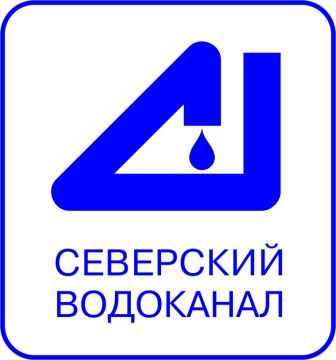 СЕВЕРСКИЙ
ВОДОКАНАЛ